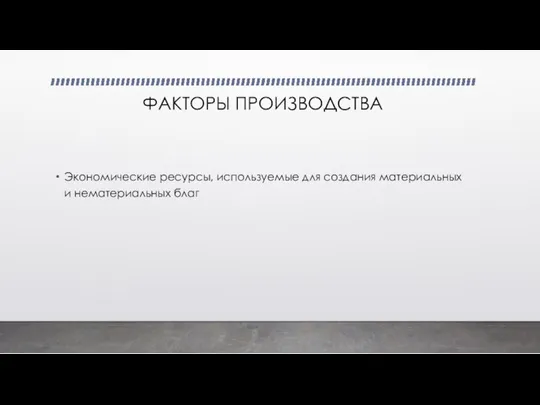 ФАКТОРЫ ПРОИЗВОДСТВА

• Экономические ресурсы, используемые для создания материальных и нематериальных благ